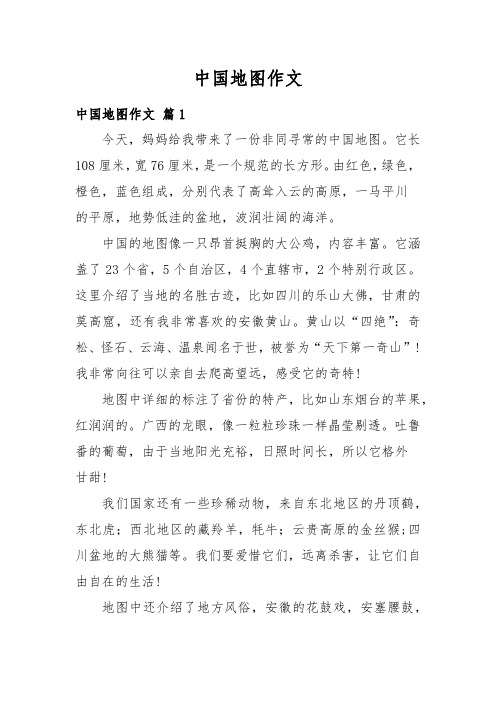 中国地图作文

中国地图作文 篇1

今天，妈妈给我带来了一份非同寻常的中国地图。它长108厘米，宽76厘米，是一个规范的长方形。由红色，绿色，橙色，蓝色组成，分别代表了高耸入云的高原，一马平川的平原，地势低洼的盆地，波润壮阔的海洋。

中国的地图像一只昂首挺胸的大公鸡，内容丰富。它涵盖了23个省，5个自治区，4个直辖市，2个特别行政区。这里介绍了当地的名胜古迹，比如四川的乐山大佛，甘肃的莫高窟，还有我非常喜欢的安徽黄山。黄山以“四绝”：奇松、怪石、云海、温泉闻名于世，被誉为“天下第一奇山”！我非常向往可以亲自去爬高望远，感受它的奇特！

地图中详细的标注了省份的特产，比如山东烟台的苹果，红润润的。广西的龙眼，像一粒粒珍珠一样晶莹剔透。吐鲁番的葡萄，由于当地阳光充裕，日照时间长，所以它格外甘甜！

我们国家还有一些珍稀动物，来自东北地区的丹顶鹤，东北虎；西北地区的藏羚羊，牦牛；云贵高原的金丝猴；四川盆地的大熊猫等。我们要爱惜它们，远离杀害，让它们自由自在的生活！

地图中还介绍了地方风俗，安徽的花鼓戏，安塞腰鼓，